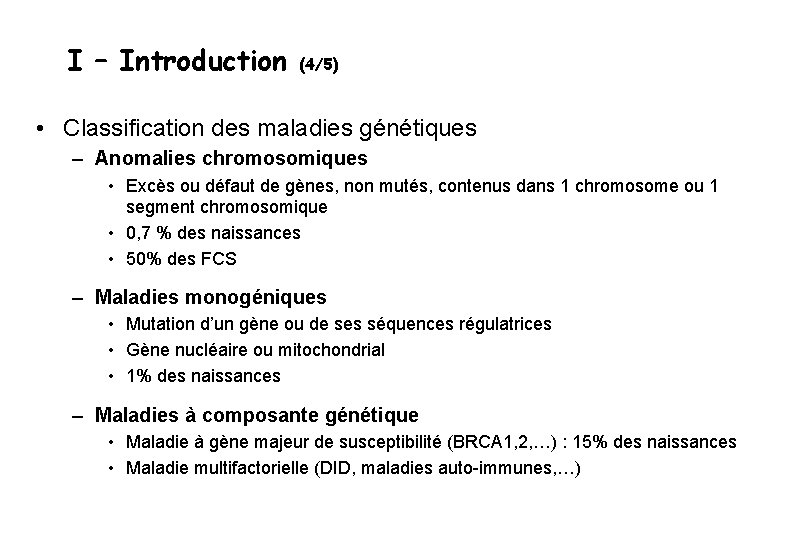 I – Introduction (4/5)

• Classification des maladies génétiques

– Anomalies chromosomiques

• Excès ou défaut de gènes, non mutés, contenus dans 1 chromosome ou 1 segment chromosomique

• 0,7 % des naissances

• 50% des FCS

– Maladies monogéniques

• Mutation d'un gène ou de ses séquences régulatrices

• Gène nucléaire ou mitochondrial

• 1% des naissances

– Maladies à composante génétique

• Maladie à gène majeur de susceptibilité (BRCA1,2,…) : 15% des naissances

• Maladie multifactorielle (DID, maladies auto-immunes,…)